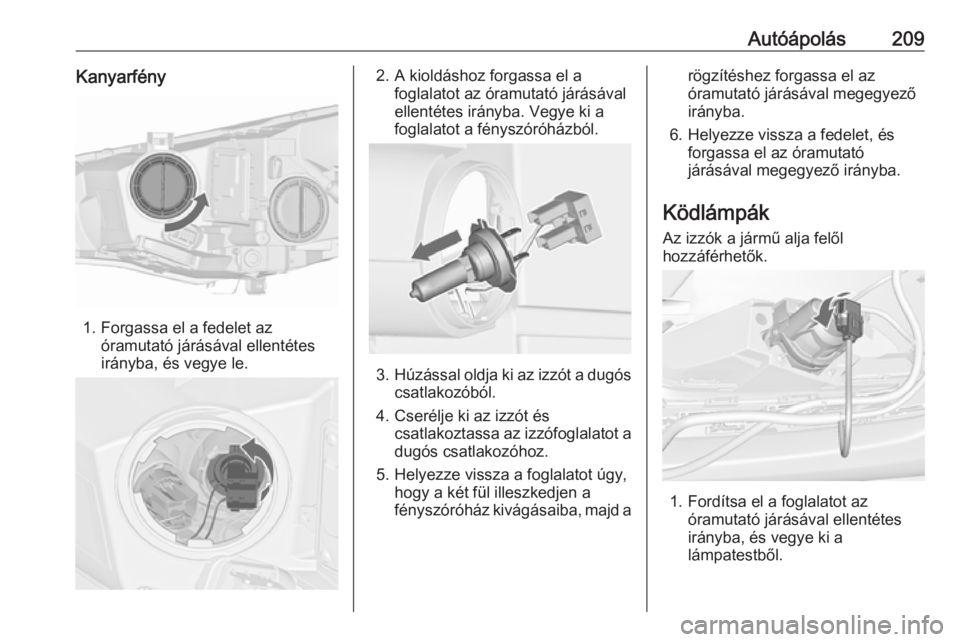 Autóápolás 209

Kanyarfény

1. Forgassa el a fedelet az óramutató járásával ellentétes irányba, és vegye le.

2. A kioldáshoz forgassa el a foglalatot az óramutató járásával ellentétes irányba. Vegye ki a foglalatot a fényszóróházból.

3. Húzással oldja ki az izzót a dugós csatlakozóból.

4. Cserélje ki az izzót és csatlakoztassa az izzófoglalatot a dugós csatlakozóhoz.

5. Helyezze vissza a foglalatot úgy, hogy a két fül illeszkedjen a fényszóróház kivágásaiba, majd a rögzítéshez forgassa el az óramutató járásával megegyező irányba.

6. Helyezze vissza a fedelet, és forgassa el az óramutató járásával megegyező irányba.

Ködlámpák

Az izzók a jármű alja felől hozzáférhetők.

1. Fordítsa el a foglalatot az óramutató járásával ellentétes irányba, és vegye ki a lámpatestből.

carmanualsonline.info